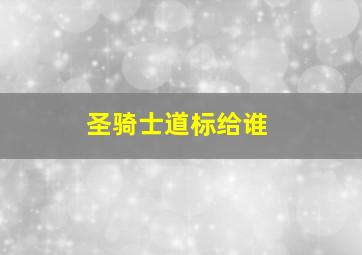 圣骑士道标给谁